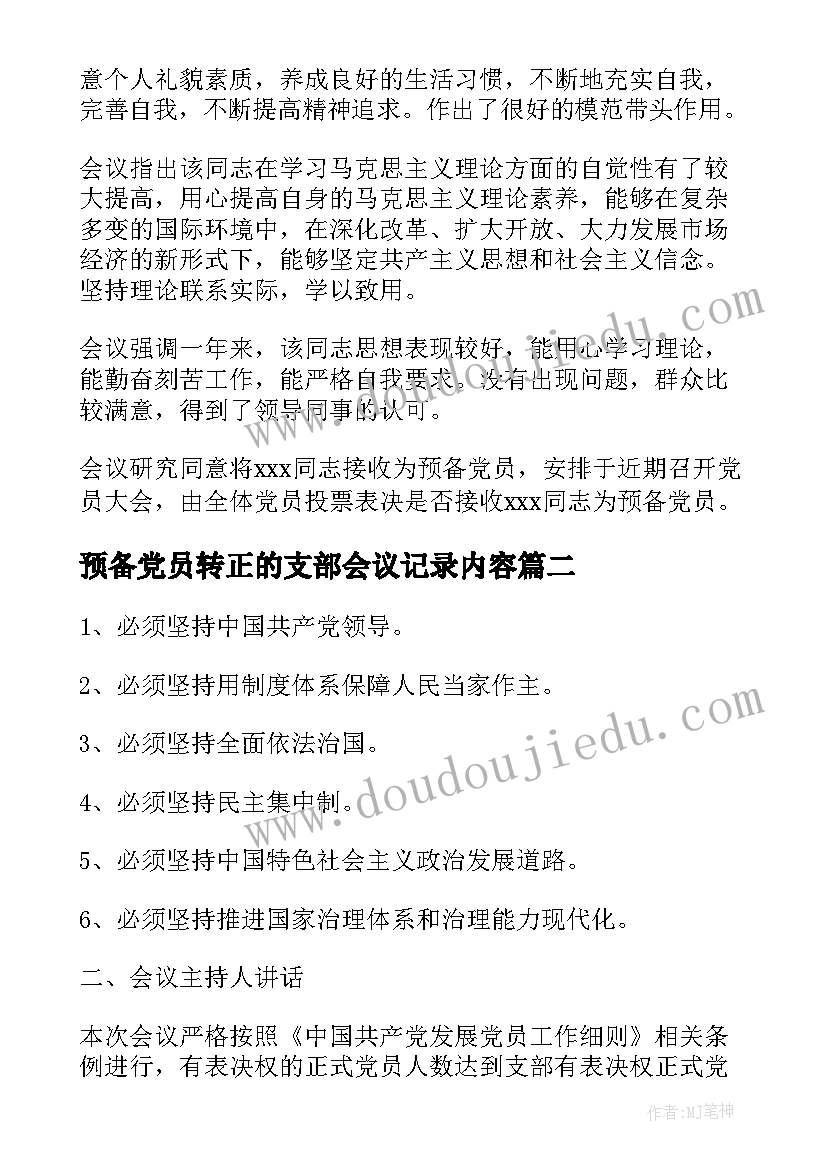 意个人礼貌素质，养成良好的生活习惯，不断地充实自我，完善自我，不断提高精神追求。作出了很好的模范带头作用。

会议指出该同志在学习马克思主义理论方面的自觉性有了较大提高，用心提高自身的马克思主义理论素养，能够在复杂多变的国际环境中，在深化改革、扩大开放、大力发展市场经济的新形式下，能够坚定共产主义思想和社会主义信念。坚持理论联系实际，学以致用。

会议强调一年来，该同志思想表现较好，能用心学习理论，能勤奋刻苦工作，能严格自我要求。没有出现问题，群众比较满意，得到了领导同事的认可。

会议研究同意将xxx同志接收为预备党员，安排于近期召开党员大会，由全体党员投票表决是否接收xxx同志为预备党员。

预备党员转正的支部会议记录内容篇二

1、必须坚持中国共产党领导。

2、必须坚持用制度体系保障人民当家作主。

3、必须坚持全面依法治国。

4、必须坚持民主集中制。

5、必须坚持中国特色社会主义政治发展道路。

6、必须坚持推进国家治理体系和治理能力现代化。

二、会议主持人讲话

本次会议严格按照《中国共产党发展党员工作细则》相关条例进行，有表决权的正式党员人数达到支部有表决权正式党

www.doudoujiedu.com

作者:MJ笔神